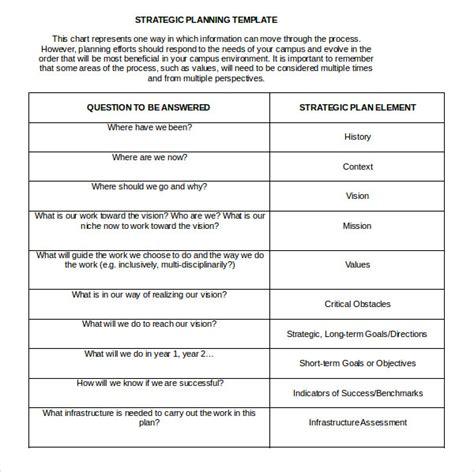 STRATEGIC PLANNING TEMPLATE

This chart represents one way in which information can move through the process. However, planning efforts should respond to the needs of your campus and evolve in the order that will be most beneficial in your campus environment. It is important to remember that some areas of the process, such as values, will need to be considered multiple times and from multiple perspectives.

| QUESTION TO BE ANSWERED | STRATEGIC PLAN ELEMENT |
|---|---|
| Where have we been? | History |
| Where are we now? | Context |
| Where should we go and why? | Vision |
| What is our work toward the vision? Who are we? What is our niche now to work toward the vision? | Mission |
| What will guide the work we choose to do and the way we do the work (e.g. inclusively, multi-disciplinarily?) | Values |
| What is in our way of realizing our vision? | Critical Obstacles |
| What will we do to reach our vision? | Strategic, Long-term Goals/Directions |
| What will we do in year 1, year 2… | Short-term Goals or Objectives |
| How will we know if we are successful? | Indicators of Success/Benchmarks |
| What infrastructure is needed to carry out the work in this plan? | Infrastructure Assessment |